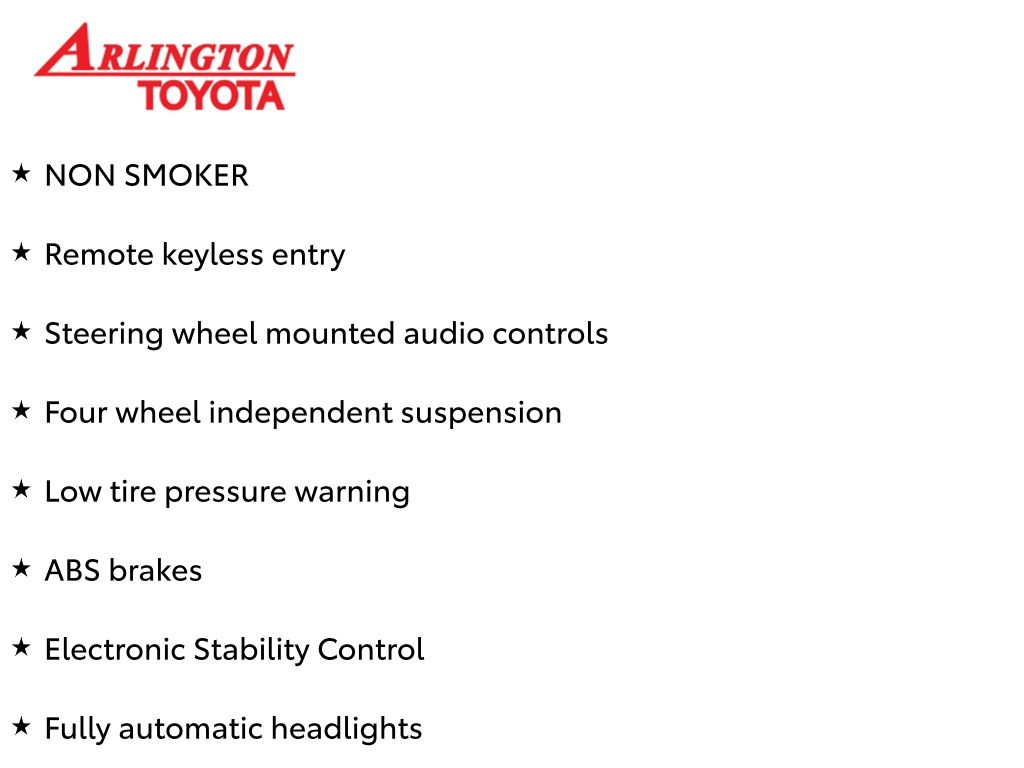 ARLINGTON
TOYOTA

★ NON SMOKER

★ Remote keyless entry

★ Steering wheel mounted audio controls

★ Four wheel independent suspension

★ Low tire pressure warning

★ ABS brakes

★ Electronic Stability Control

★ Fully automatic headlights